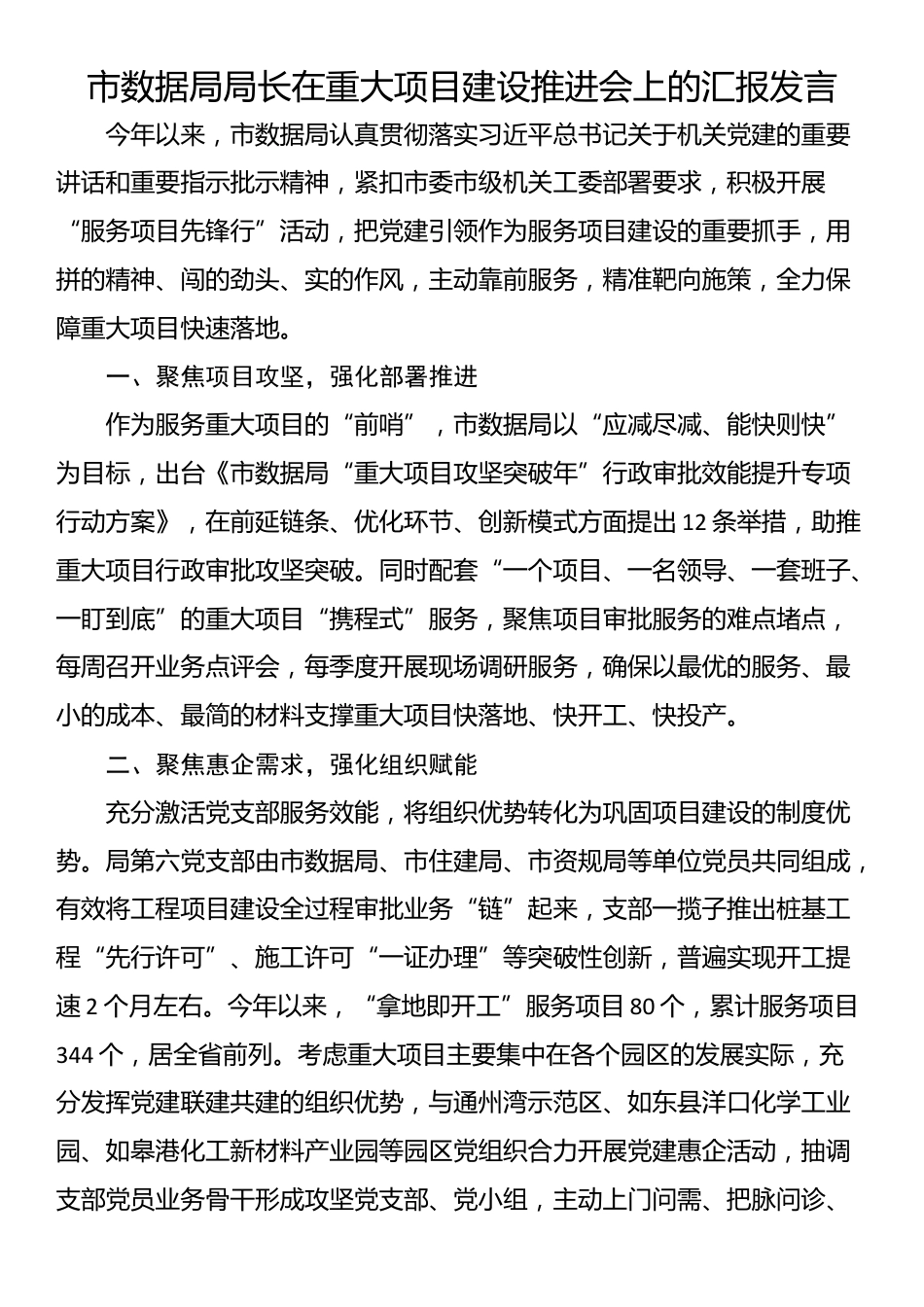 市数据局局长在重大项目建设推进会上的汇报发言

今年以来，市数据局认真贯彻落实习近平总书记关于机关党建的重要讲话和重要指示批示精神，紧扣市委市级机关工委部署要求，积极开展“服务项目先锋行”活动，把党建引领作为服务项目建设的重要抓手，用拼的精神、闯的劲头、实的作风，主动靠前服务，精准靶向施策，全力保障重大项目快速落地。

一、聚焦项目攻坚，强化部署推进

作为服务重大项目的“前哨”，市数据局以“应减尽减、能快则快”为目标，出台《市数据局“重大项目攻坚突破年”行政审批效能提升专项行动方案》，在前延链条、优化环节、创新模式方面提出12条举措，助推重大项目行政审批攻坚突破。同时配套“一个项目、一名领导、一套班子、一盯到底”的重大项目“携程式”服务，聚焦项目审批服务的难点堵点，每周召开业务点评会，每季度开展现场调研服务，确保以最优的服务、最小的成本、最简的材料支撑重大项目快落地、快开工、快投产。

二、聚焦惠企需求，强化组织赋能

充分激活党支部服务效能，将组织优势转化为巩固项目建设的制度优势。局第六党支部由市数据局、市住建局、市资规局等单位党员共同组成，有效将工程项目建设全过程审批业务“链”起来，支部一揽子推出桩基工程“先行许可”、施工许可“一证办理”等突破性创新，普遍实现开工提速2个月左右。今年以来，“拿地即开工”服务项目80个，累计服务项目344个，居全省前列。考虑重大项目主要集中在各个园区的发展实际，充分发挥党建联建共建的组织优势，与通州湾示范区、如东县洋口化学工业园、如皋港化工新材料产业园等园区党组织合力开展党建惠企活动，抽调支部党员业务骨干形成攻坚党支部、党小组，主动上门问需、把脉问诊、